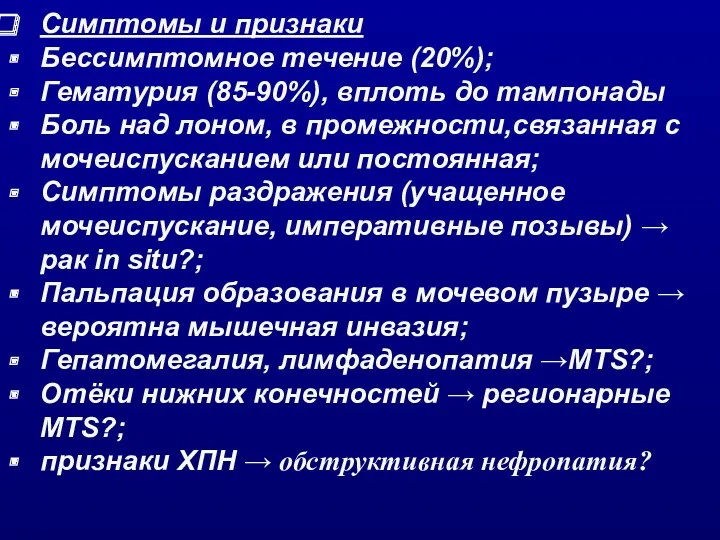 Симптомы и признаки
Бессимптомное течение (20%);
Гематурия (85-90%), вплоть до тампонады
Боль над лоном, в промежности,связанная с мочеиспусканием или постоянная;
Симптомы раздражения (учащенное мочеиспускание, императивные позывы) → рак in situ?;
Пальпация образования в мочевом пузыре → вероятна мышечная инвазия;
Гепатомегалия, лимфаденопатия →MTS?;
Отёки нижних конечностей → регионарные MTS?;
признаки ХПН → обструктивная нефропатия?